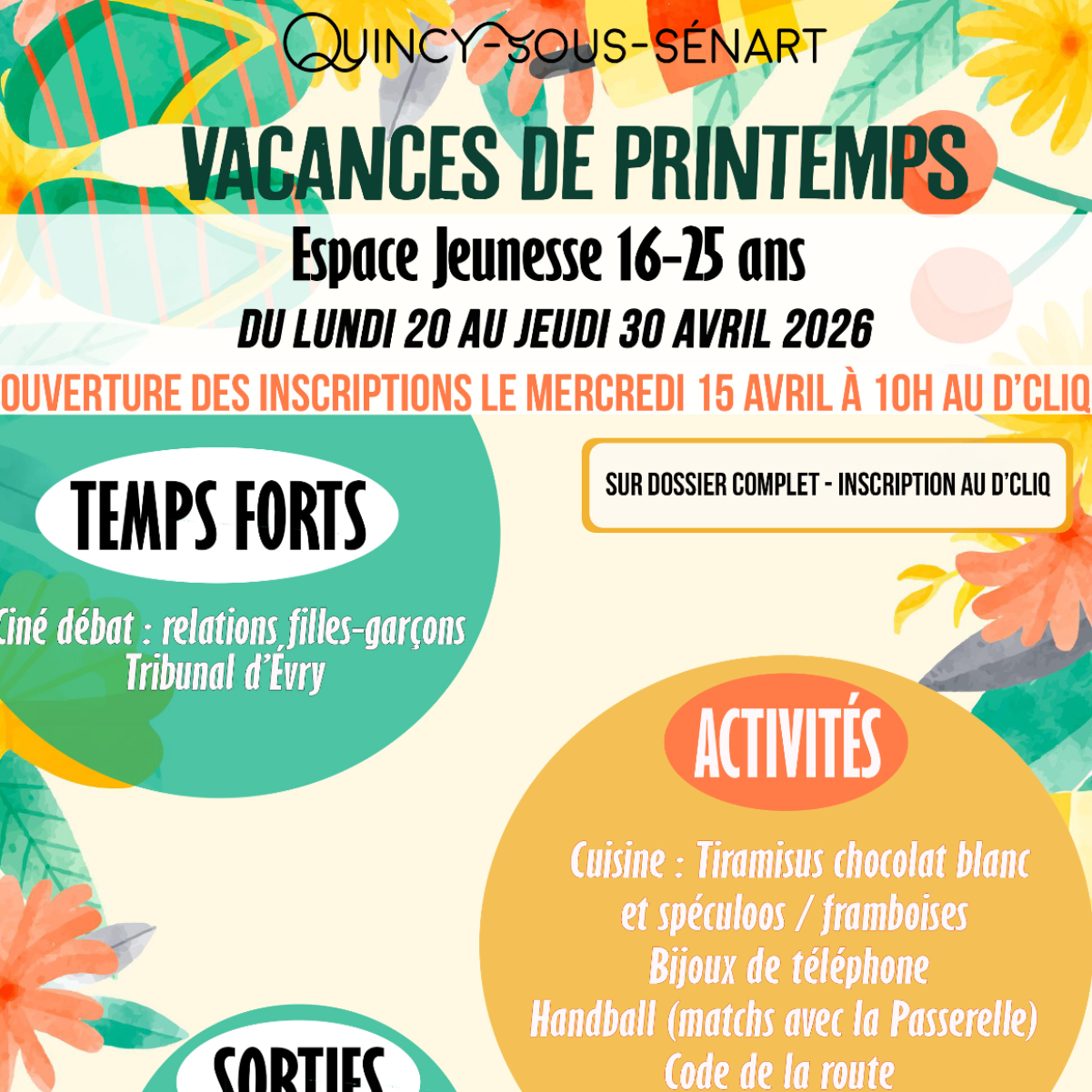 QUINCY-SOUS-SÉNART

VACANCES DE PRINTEMPS

Espace Jeunesse 16-25 ans

DU LUNDI 20 AU JEUDI 30 AVRIL 2026

OUVERTURE DES INSCRIPTIONS LE MERCREDI 15 AVRIL À 10H AU D'CLIQ

SUR DOSSIER COMPLET - INSCRIPTION AU D'CLIQ

TEMPS FORTS

Ciné débat : relations filles-garçons
Tribunal d'Évry

ACTIVITÉS

Cuisine : Tiramisus chocolat blanc et spéculoos / framboises
Bijoux de téléphone
Handball (matchs avec la Passerelle)
Code de la route

SORTIES